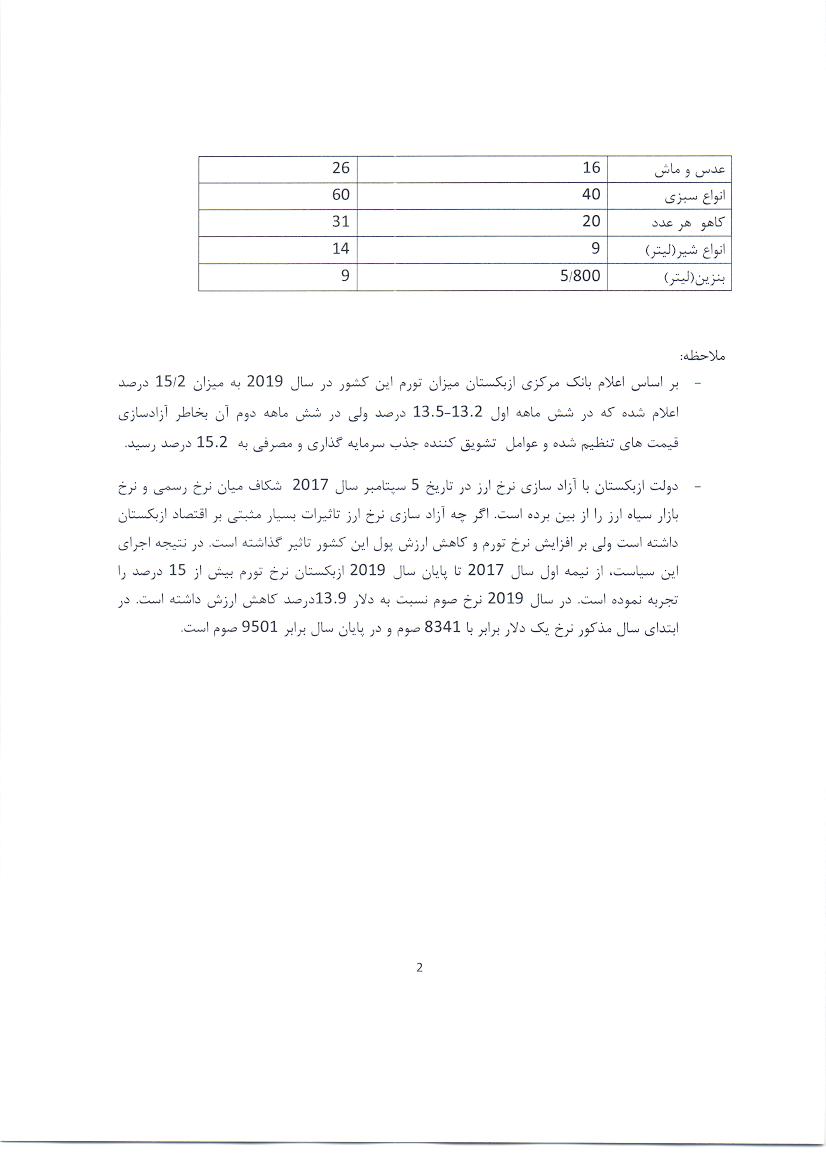 | عدس و ماش | 16 | 26 |
|---|---|---|
| انواع سبزی | 40 | 60 |
| کاهو هر عدد | 20 | 31 |
| انواع شیر(لیتر) | 9 | 14 |
| بنزین(لیتر) | 5/800 | 9 |

ملاحظه:

- بر اساس اعلام بانک مرکزی ازبکستان میزان تورم این کشور در سال 2019 به میزان 15/2 درصد اعلام شده که در شش ماهه اول 13.2-13.5 درصد ولی در شش ماهه دوم آن بخاطر آزادسازی قیمت های تنظیم شده و عوامل تشویق کننده جذب سرمایه گذاری و مصرفی به 15.2 درصد رسید.

- دولت ازبکستان با آزاد سازی نرخ ارز در تاریخ 5 سپتامبر سال 2017 شکاف میان نرخ رسمی و نرخ بازار سیاه ارز را از بین برده است. اگر چه آزاد سازی نرخ ارز تاثیرات بسیار مثبتی بر اقتصاد ازبکستان داشته است ولی بر افزایش نرخ تورم و کاهش ارزش پول این کشور تاثیر گذاشته است. در نتیجه اجرای این سیاست، از نیمه اول سال 2017 تا پایان سال 2019 ازبکستان نرخ تورم بیش از 15 درصد را تجربه نموده است. در سال 2019 نرخ صوم نسبت به دلار 13.9درصد کاهش ارزش داشته است. در ابتدای سال مذکور نرخ یک دلار برابر با 8341 صوم و در پایان سال برابر 9501 صوم است.

2